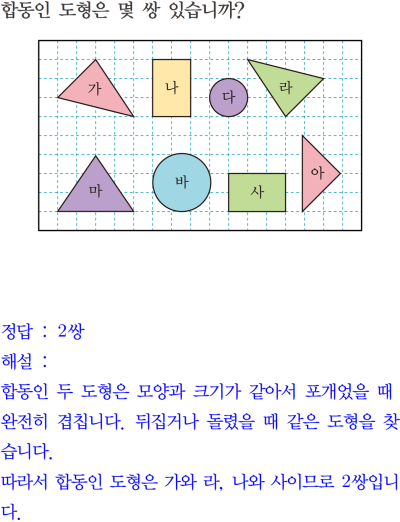 합동인 도형은 몇 쌍 있습니까?

가
나
다
라
마
바
사
아

정답 : 2쌍
해설 :
합동인 두 도형은 모양과 크기가 같아서 포개었을 때 완전히 겹칩니다. 뒤집거나 돌렸을 때 같은 도형을 찾습니다.
따라서 합동인 도형은 가와 라, 나와 사이므로 2쌍입니다.